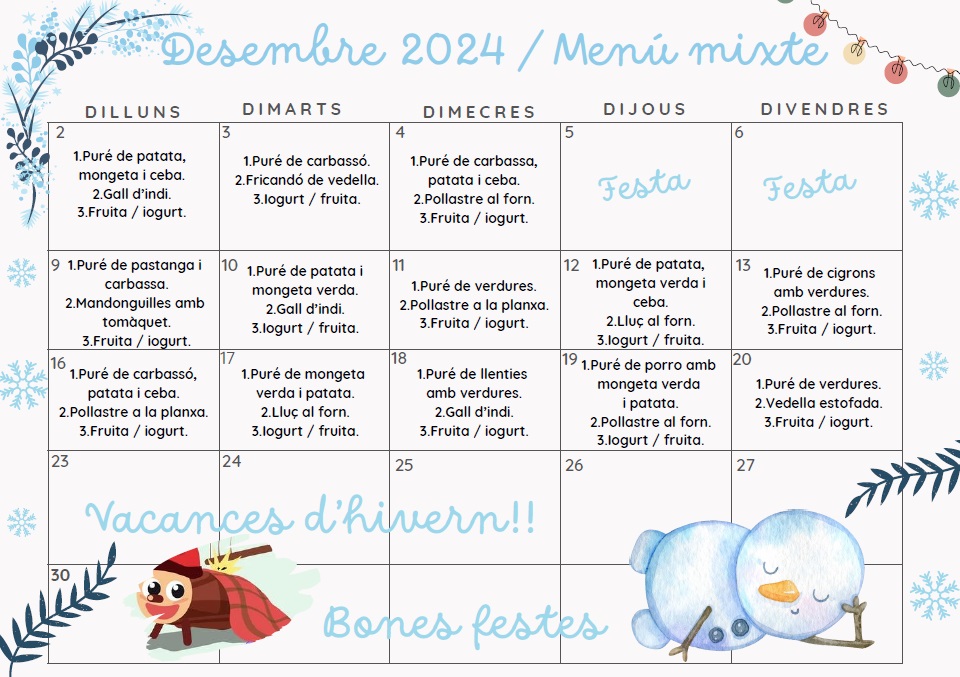 Desembre 2024 / Menú mixte

| DILLUNS | DIMARTS | DIMECRES | DIJOUS | DIVENDRES |
|---|---|---|---|---|
| 2 1.Puré de patata, mongeta i ceba. 2.Gall d'indi. 3.Fruita / iogurt. | 3 1.Puré de carbassó. 2.Fricandó de vedella. 3.Iogurt / fruita. | 4 1.Puré de carbassa, patata i ceba. 2.Pollastre al forn. 3.Fruita / iogurt. | 5 Festa | 6 Festa |
| 9 1.Puré de pastanga i carbassa. 2.Mandonguilles amb tomàquet. 3.Fruita / iogurt. | 10 1.Puré de patata i mongeta verda. 2.Gall d'indi. 3.Iogurt / fruita. | 11 1.Puré de verdures. 2.Pollastre a la planxa. 3.Fruita / iogurt. | 12 1.Puré de patata, mongeta verda i ceba. 2.Lluç al forn. 3.Iogurt / fruita. | 13 1.Puré de cigrons amb verdures. 2.Pollastre al forn. 3.Fruita / iogurt. |
| 16 1.Puré de carbassó, patata i ceba. 2.Pollastre a la planxa. 3.Fruita / iogurt. | 17 1.Puré de mongeta verda i patata. 2.Lluç al forn. 3.Iogurt / fruita. | 18 1.Puré de llenties amb verdures. 2.Gall d'indi. 3.Fruita / iogurt. | 19 1.Puré de porro amb mongeta verda i patata. 2.Pollastre al forn. 3.Iogurt / fruita. | 20 1.Puré de verdures. 2.Vedella estofada. 3.Fruita / iogurt. |
| 23 | 24 | 25 | 26 | 27 |
| 30 | | | | |

Vacances d'hivern!!

Bones festes